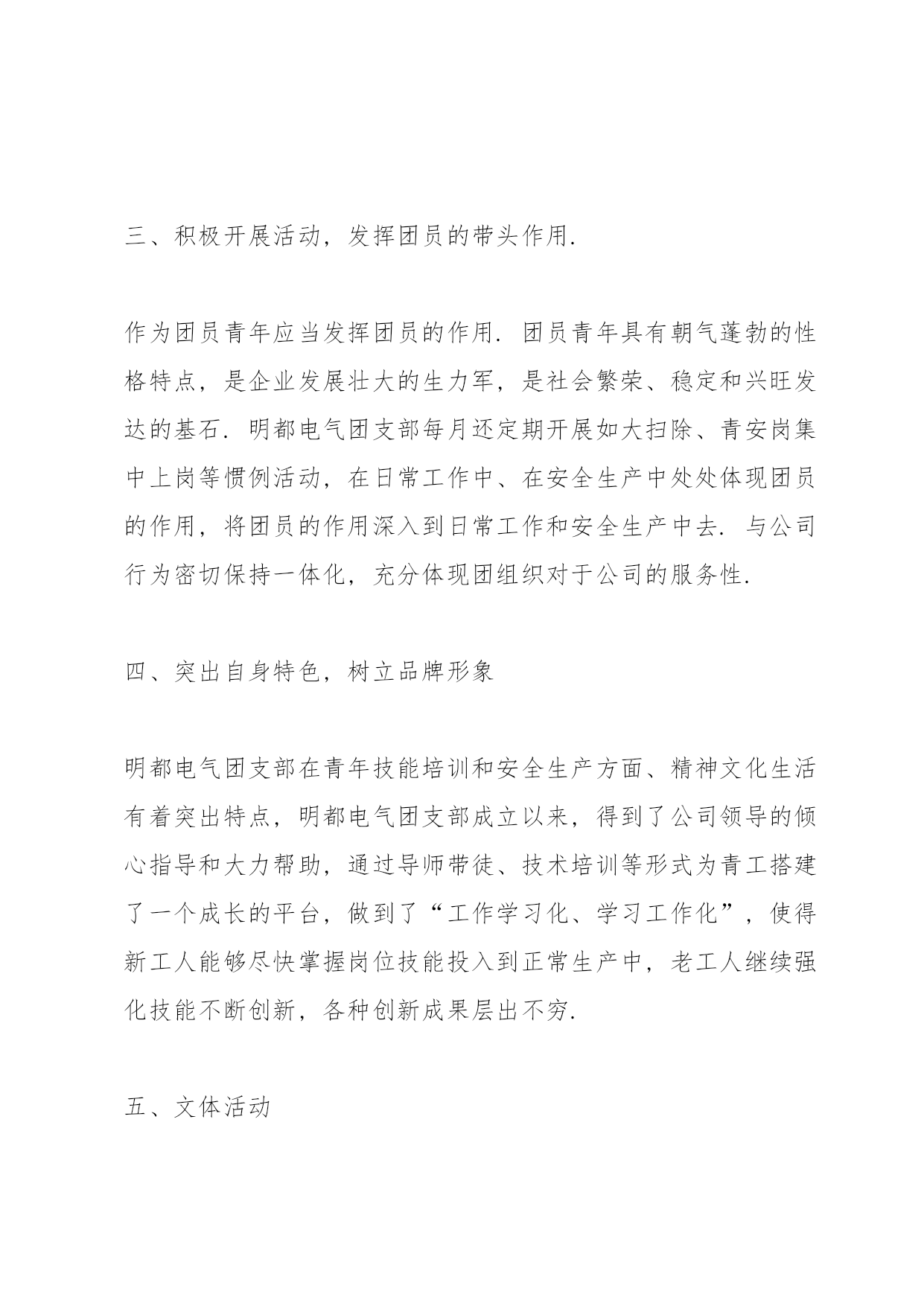 三、积极开展活动，发挥团员的带头作用.

作为团员青年应当发挥团员的作用. 团员青年具有朝气蓬勃的性格特点，是企业发展壮大的生力军，是社会繁荣、稳定和兴旺发达的基石. 明都电气团支部每月还定期开展如大扫除、青安岗集中上岗等惯例活动，在日常工作中、在安全生产中处处体现团员的作用，将团员的作用深入到日常工作和安全生产中去. 与公司行为密切保持一体化，充分体现团组织对于公司的服务性.

四、突出自身特色，树立品牌形象

明都电气团支部在青年技能培训和安全生产方面、精神文化生活有着突出特点，明都电气团支部成立以来，得到了公司领导的倾心指导和大力帮助，通过导师带徒、技术培训等形式为青工搭建了一个成长的平台，做到了“工作学习化、学习工作化”，使得新工人能够尽快掌握岗位技能投入到正常生产中，老工人继续强化技能不断创新，各种创新成果层出不穷.

五、文体活动